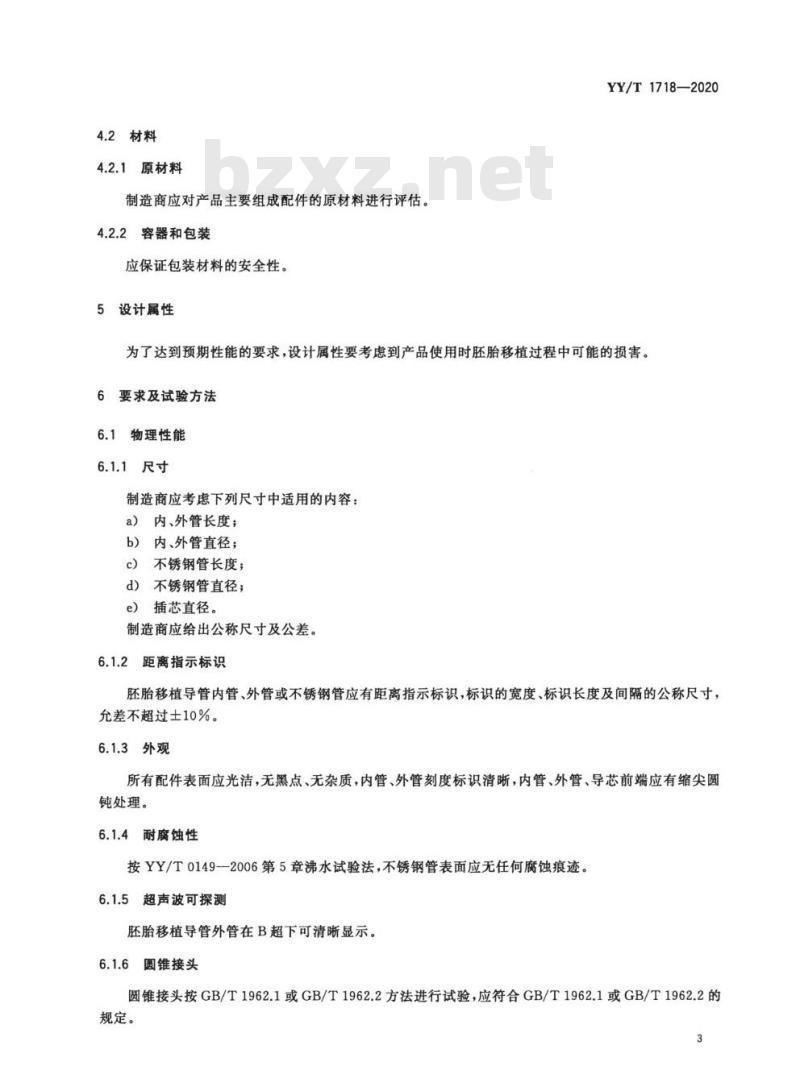 YY/T 1718—2020

bzxz.net

4.2 材料

4.2.1 原材料

制造商应对产品主要组成配件的原材料进行评估。

4.2.2 容器和包装

应保证包装材料的安全性。

5 设计属性

为了达到预期性能的要求，设计属性要考虑到产品使用时胚胎移植过程中可能的损害。

6 要求及试验方法

6.1 物理性能

6.1.1 尺寸

制造商应考虑下列尺寸中适用的内容：

a) 内、外管长度；

b) 内、外管直径；

c) 不锈钢管长度；

d) 不锈钢管直径；

e) 插芯直径。

制造商应给出公称尺寸及公差。

6.1.2 距离指示标识

胚胎移植导管内管、外管或不锈钢管应有距离指示标识，标识的宽度、标识长度及间隔的公称尺寸，允差不超过±10%。

6.1.3 外观

所有配件表面应光洁，无黑点、无杂质，内管、外管刻度标识清晰，内管、外管、导芯前端应有缩尖圆钝处理。

6.1.4 耐腐蚀性

按 YY/T 0149—2006 第 5 章沸水试验法，不锈钢管表面应无任何腐蚀痕迹。

6.1.5 超声波可探测

胚胎移植导管外管在 B 超下可清晰显示。

6.1.6 圆锥接头

圆锥接头按 GB/T 1962.1 或 GB/T 1962.2 方法进行试验，应符合 GB/T 1962.1 或 GB/T 1962.2 的规定。

3